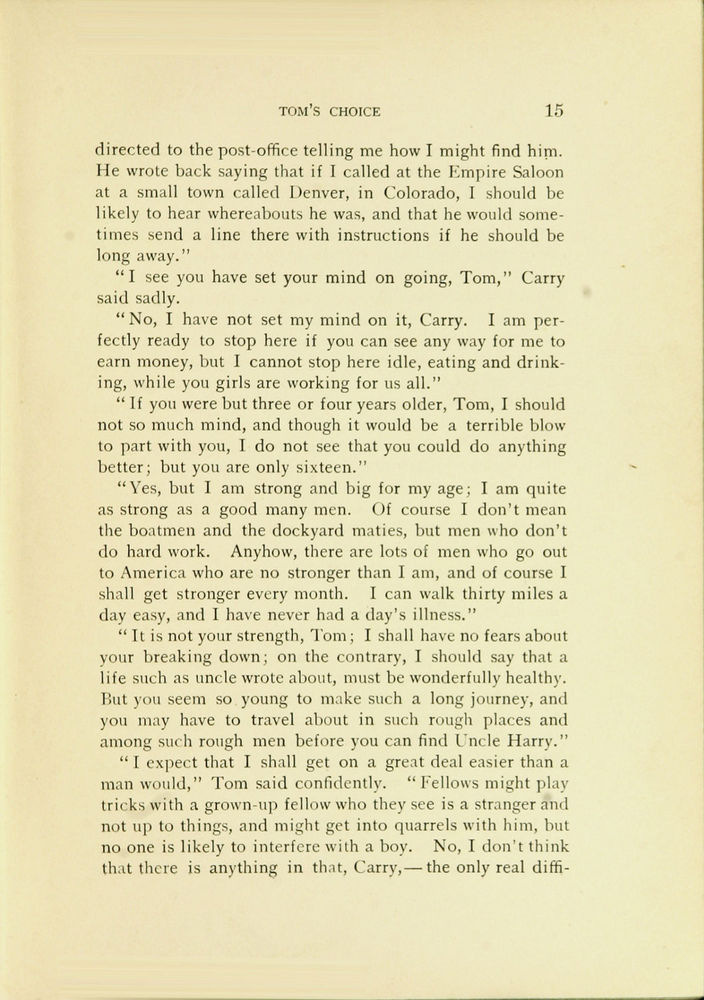 TOM'S CHOICE 15

directed to the post-office telling me how I might find him. He wrote back saying that if I called at the Empire Saloon at a small town called Denver, in Colorado, I should be likely to hear whereabouts he was, and that he would sometimes send a line there with instructions if he should be long away."

"I see you have set your mind on going, Tom," Carry said sadly.

"No, I have not set my mind on it, Carry. I am perfectly ready to stop here if you can see any way for me to earn money, but I cannot stop here idle, eating and drinking, while you girls are working for us all."

"If you were but three or four years older, Tom, I should not so much mind, and though it would be a terrible blow to part with you, I do not see that you could do anything better; but you are only sixteen."

"Yes, but I am strong and big for my age; I am quite as strong as a good many men. Of course I don't mean the boatmen and the dockyard maties, but men who don't do hard work. Anyhow, there are lots of men who go out to America who are no stronger than I am, and of course I shall get stronger every month. I can walk thirty miles a day easy, and I have never had a day's illness."

"It is not your strength, Tom; I shall have no fears about your breaking down; on the contrary, I should say that a life such as uncle wrote about, must be wonderfully healthy. But you seem so young to make such a long journey, and you may have to travel about in such rough places and among such rough men before you can find Uncle Harry."

"I expect that I shall get on a great deal easier than a man would," Tom said confidently. "Fellows might play tricks with a grown-up fellow who they see is a stranger and not up to things, and might get into quarrels with him, but no one is likely to interfere with a boy. No, I don't think that there is anything in that, Carry,—the only real diffi-